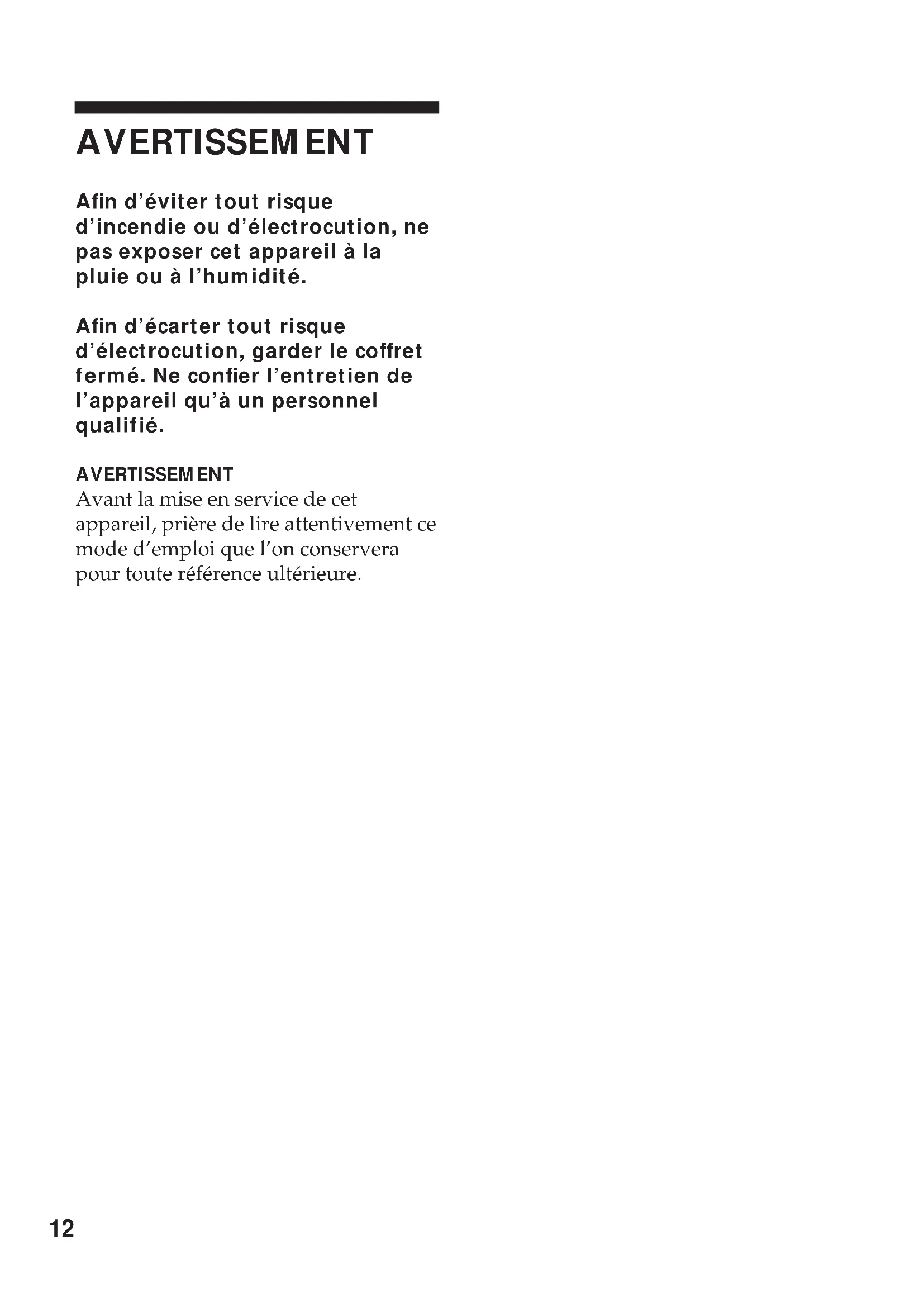 AVERTISSEMENT

Afin d'éviter tout risque d'incendie ou d'électrocution, ne pas exposer cet appareil à la pluie ou à l'humidité.

Afin d'écarter tout risque d'électrocution, garder le coffret fermé. Ne confier l'entretien de l'appareil qu'à un personnel qualifié.

AVERTISSEMENT
Avant la mise en service de cet appareil, prière de lire attentivement ce mode d'emploi que l'on conservera pour toute référence ultérieure.

12